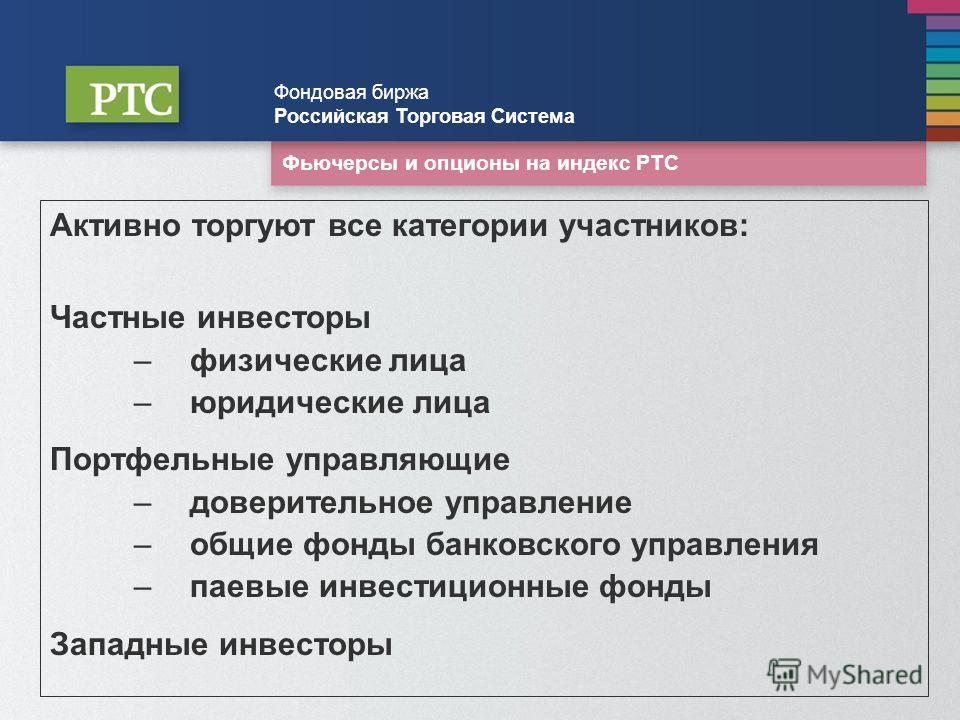 РТС

Фондовая биржа
Российская Торговая Система

Фьючерсы и опционы на индекс РТС

Активно торгуют все категории участников:

Частные инвесторы
– физические лица
– юридические лица

Портфельные управляющие
– доверительное управление
– общие фонды банковского управления
– паевые инвестиционные фонды

Западные инвесторы

MyShared